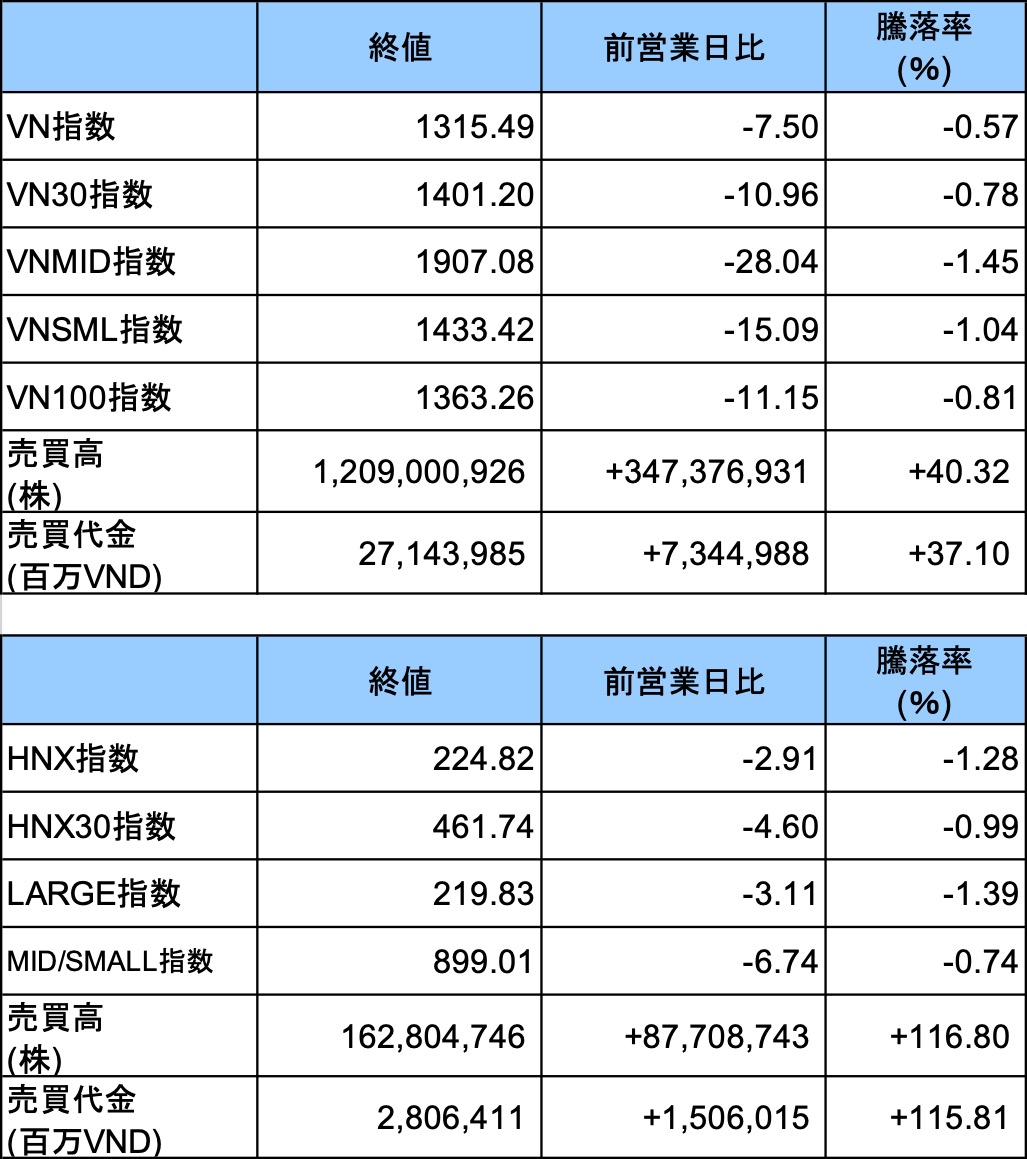 |  | 終値 | 前営業日比 | 騰落率 (%) |
|---|---|---|---|
| VN指数 | 1315.49 | -7.50 | -0.57 |
| VN30指数 | 1401.20 | -10.96 | -0.78 |
| VNMID指数 | 1907.08 | -28.04 | -1.45 |
| VNSML指数 | 1433.42 | -15.09 | -1.04 |
| VN100指数 | 1363.26 | -11.15 | -0.81 |
| 売買高 (株) | 1,209,000,926 | +347,376,931 | +40.32 |
| 売買代金 (百万VND) | 27,143,985 | +7,344,988 | +37.10 |

|  | 終値 | 前営業日比 | 騰落率 (%) |
|---|---|---|---|
| HNX指数 | 224.82 | -2.91 | -1.28 |
| HNX30指数 | 461.74 | -4.60 | -0.99 |
| LARGE指数 | 219.83 | -3.11 | -1.39 |
| MID/SMALL指数 | 899.01 | -6.74 | -0.74 |
| 売買高 (株) | 162,804,746 | +87,708,743 | +116.80 |
| 売買代金 (百万VND) | 2,806,411 | +1,506,015 | +115.81 |